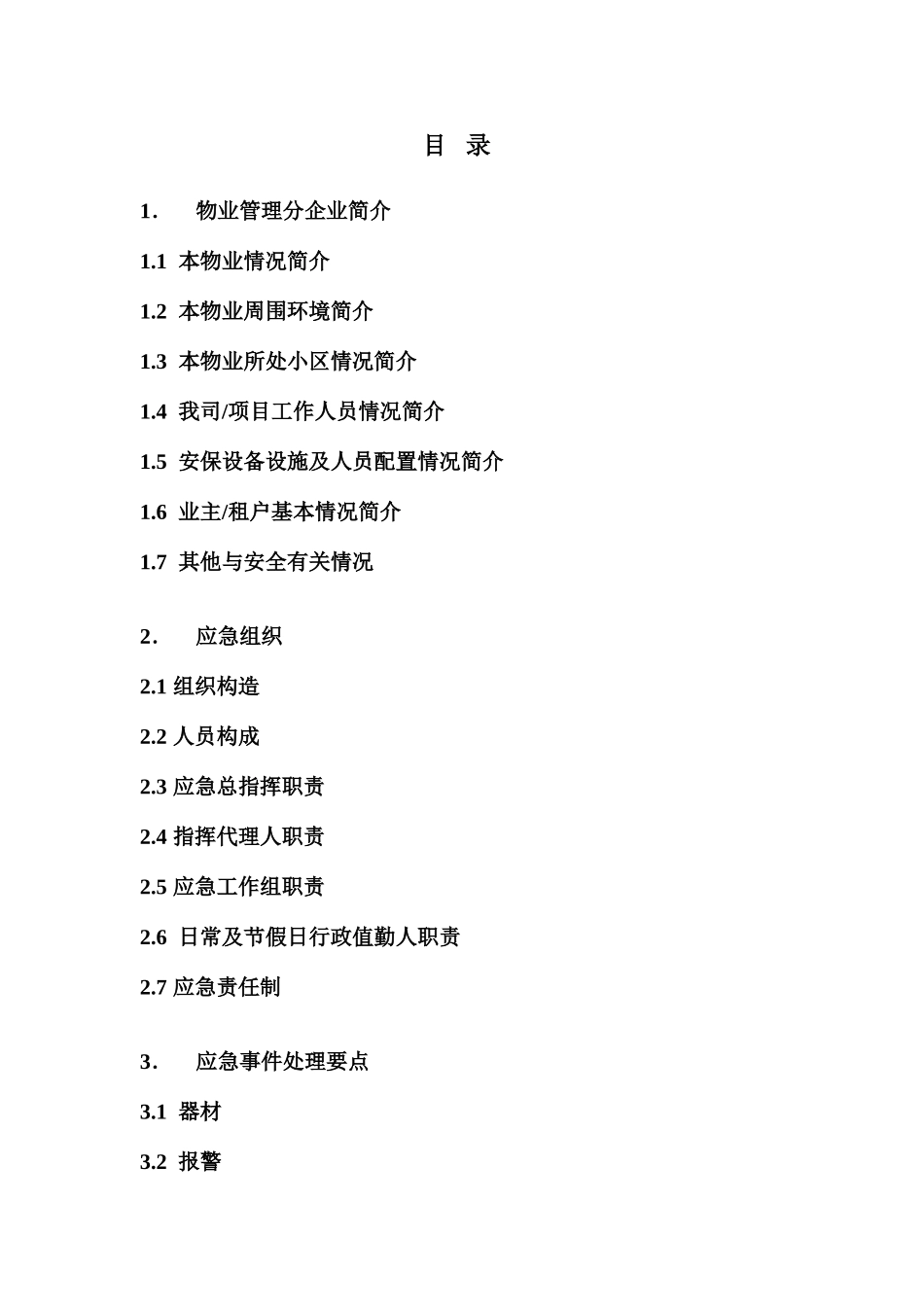 目 录

1. 物业管理分企业简介

1.1 本物业情况简介

1.2 本物业周围环境简介

1.3 本物业所处小区情况简介

1.4 我司/项目工作人员情况简介

1.5 安保设备设施及人员配置情况简介

1.6 业主/租户基本情况简介

1.7 其他与安全有关情况

2. 应急组织

2.1 组织构造

2.2 人员构成

2.3 应急总指挥职责

2.4 指挥代理人职责

2.5 应急工作组职责

2.6 日常及节假日行政值勤人职责

2.7 应急责任制

3. 应急事件处理要点

3.1 器材

3.2 报警